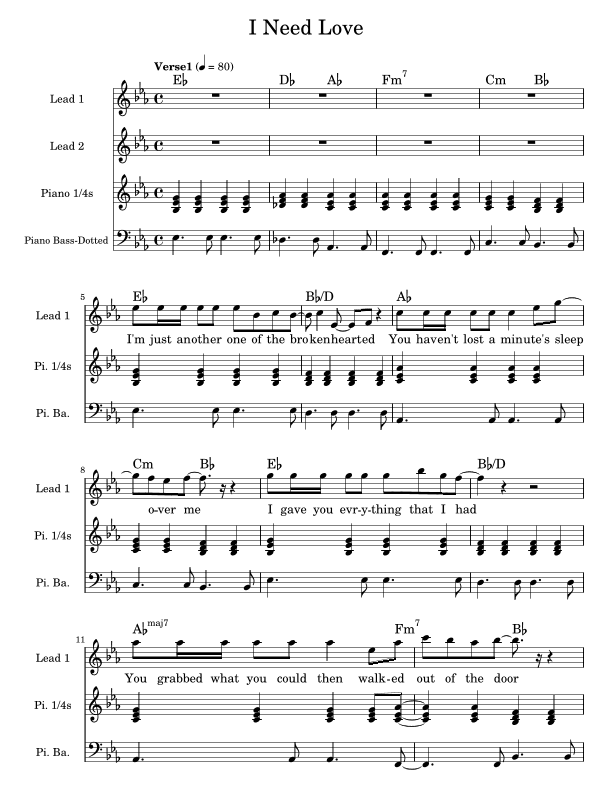 I Need Love

Verse1 (♩ = 80)

E♭ D♭ A♭ Fm$^7$ Cm B♭

Lead 1

Lead 2

Piano 1/4s

Piano Bass-Dotted

5 E♭ B♭/D A♭

Lead 1

I'm just another one of the brokenhearted You haven't lost a minute's sleep

Pi. 1/4s

Pi. Ba.

8 Cm B♭ E♭ B♭/D

Lead 1

o-ver me I gave you evr-y-thing that I had

Pi. 1/4s

Pi. Ba.

11 A♭$^{maj7}$ Fm$^7$ B♭

Lead 1

You grabbed what you could then walk-ed out of the door

Pi. 1/4s

Pi. Ba.